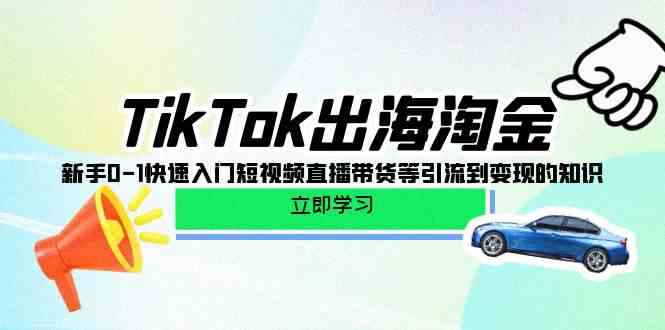 TikTok出海淘金

新手0-1快速入门短视频直播带货等引流到变现的知识

立即学习